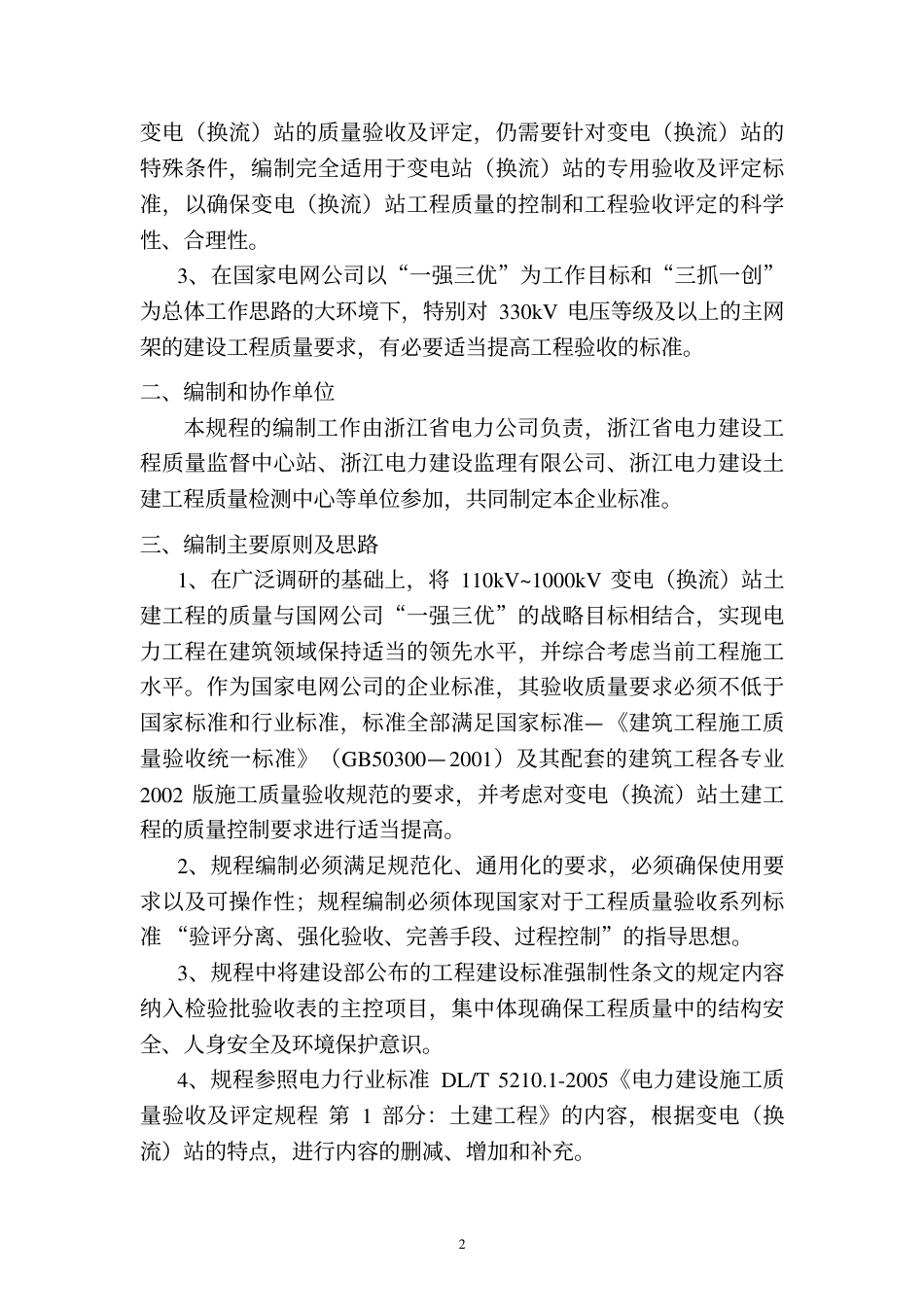 变电（换流）站的质量验收及评定，仍需要针对变电（换流）站的特殊条件，编制完全适用于变电站（换流）站的专用验收及评定标准，以确保变电（换流）站工程质量的控制和工程验收评定的科学性、合理性。

3、在国家电网公司以“一强三优”为工作目标和“三抓一创”为总体工作思路的大环境下，特别对330kV电压等级及以上的主网架的建设工程质量要求，有必要适当提高工程验收的标准。

二、编制和协作单位

本规程的编制工作由浙江省电力公司负责，浙江省电力建设工程质量监督中心站、浙江电力建设监理有限公司、浙江电力建设土建工程质量检测中心等单位参加，共同制定本企业标准。

三、编制主要原则及思路

1、在广泛调研的基础上，将110kV~1000kV变电（换流）站土建工程的质量与国网公司“一强三优”的战略目标相结合，实现电力工程在建筑领域保持适当的领先水平，并综合考虑当前工程施工水平。作为国家电网公司的企业标准，其验收质量要求必须不低于国家标准和行业标准，标准全部满足国家标准—《建筑工程施工质量验收统一标准》（GB50300—2001）及其配套的建筑工程各专业2002版施工质量验收规范的要求，并考虑对变电（换流）站土建工程的质量控制要求进行适当提高。

2、规程编制必须满足规范化、通用化的要求，必须确保使用要求以及可操作性；规程编制必须体现国家对于工程质量验收系列标准“验评分离、强化验收、完善手段、过程控制”的指导思想。

3、规程中将建设部公布的工程建设标准强制性条文的规定内容纳入检验批验收表的主控项目，集中体现确保工程质量中的结构安全、人身安全及环境保护意识。

4、规程参照电力行业标准DL/T 5210.1-2005《电力建设施工质量验收及评定规程 第1部分：土建工程》的内容，根据变电（换流）站的特点，进行内容的删减、增加和补充。

2